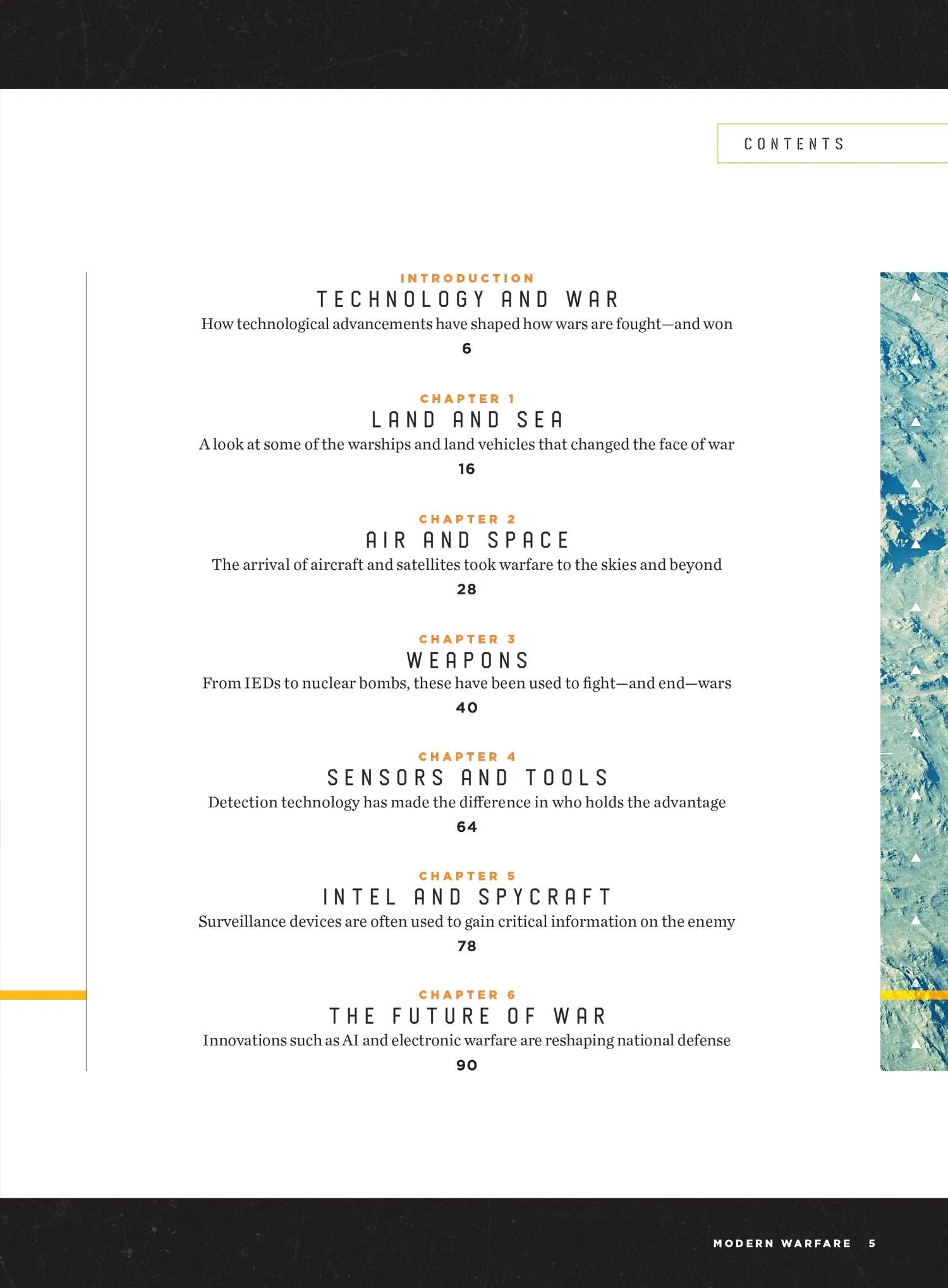 CONTENTS

INTRODUCTION
TECHNOLOGY AND WAR
How technological advancements have shaped how wars are fought—and won
6

CHAPTER 1
LAND AND SEA
A look at some of the warships and land vehicles that changed the face of war
16

CHAPTER 2
AIR AND SPACE
The arrival of aircraft and satellites took warfare to the skies and beyond
28

CHAPTER 3
WEAPONS
From IEDs to nuclear bombs, these have been used to fight—and end—wars
40

CHAPTER 4
SENSORS AND TOOLS
Detection technology has made the difference in who holds the advantage
64

CHAPTER 5
INTEL AND SPYCRAFT
Surveillance devices are often used to gain critical information on the enemy
78

CHAPTER 6
THE FUTURE OF WAR
Innovations such as AI and electronic warfare are reshaping national defense
90

MODERN WARFARE 5